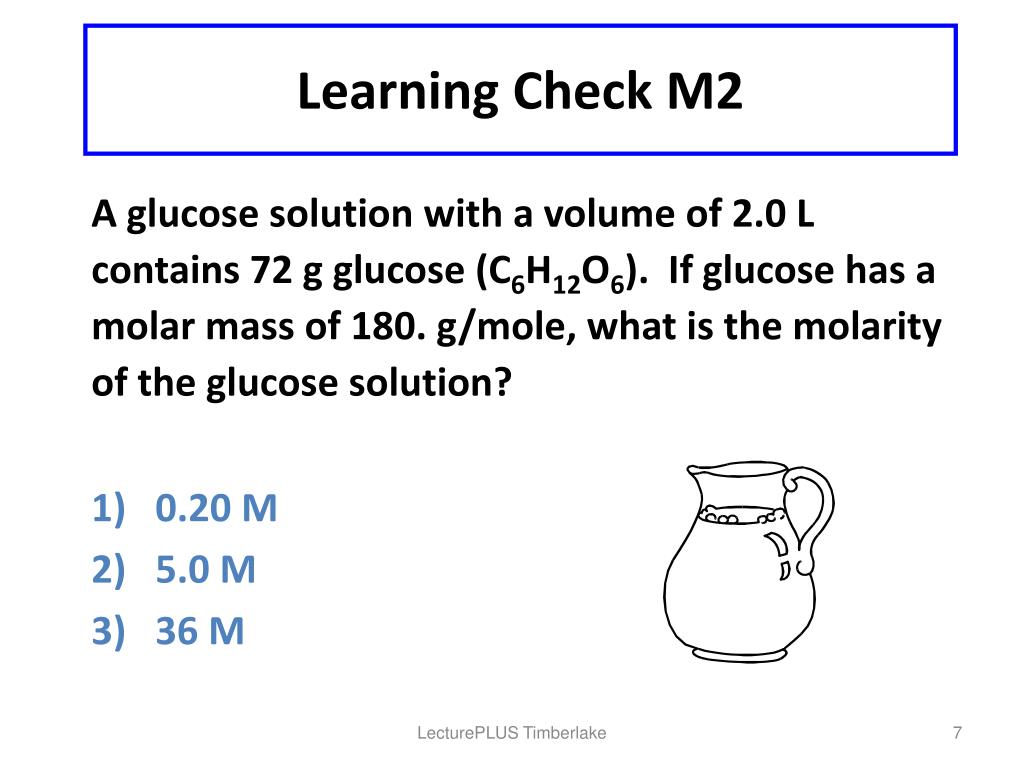 Learning Check M2

A glucose solution with a volume of 2.0 L contains 72 g glucose ($C_6H_{12}O_6$). If glucose has a molar mass of 180. g/mole, what is the molarity of the glucose solution?

1) 0.20 M
2) 5.0 M
3) 36 M

LecturePLUS Timberlake

7